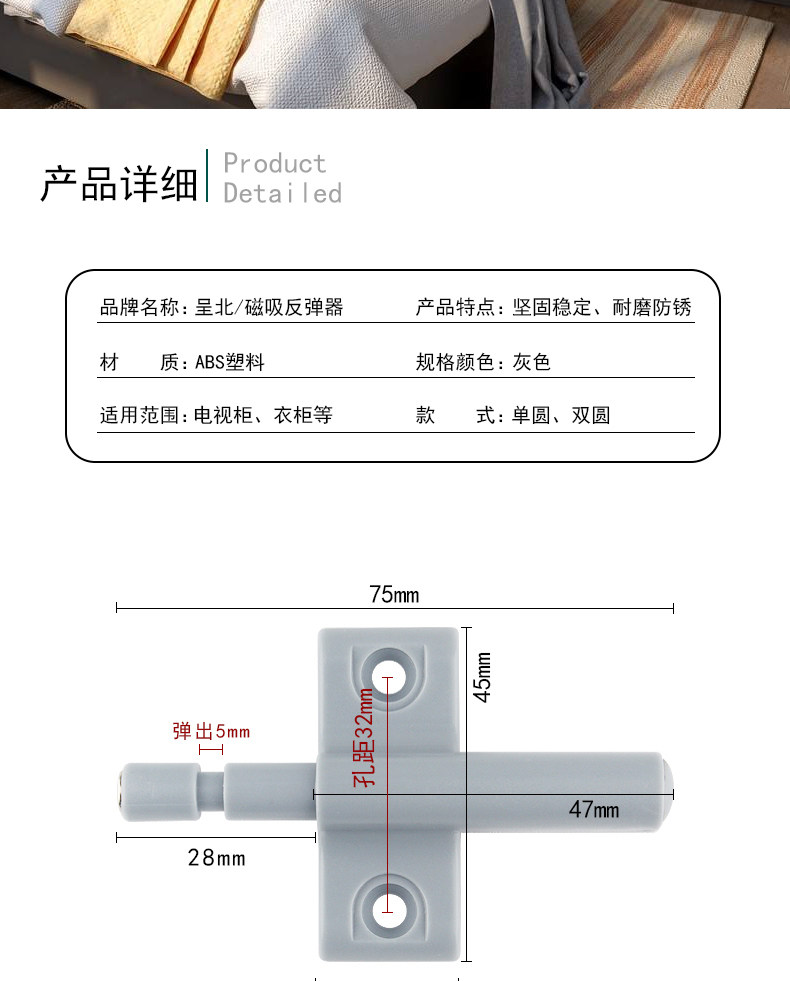 产品详细 Product Detailed

品牌名称:呈北/磁吸反弹器 产品特点:坚固稳定、耐磨防锈

材 质:ABS塑料 规格颜色:灰色

适用范围:电视柜、衣柜等 款 式:单圆、双圆

75mm

45mm

弹出5mm

孔距32mm

47mm

28mm